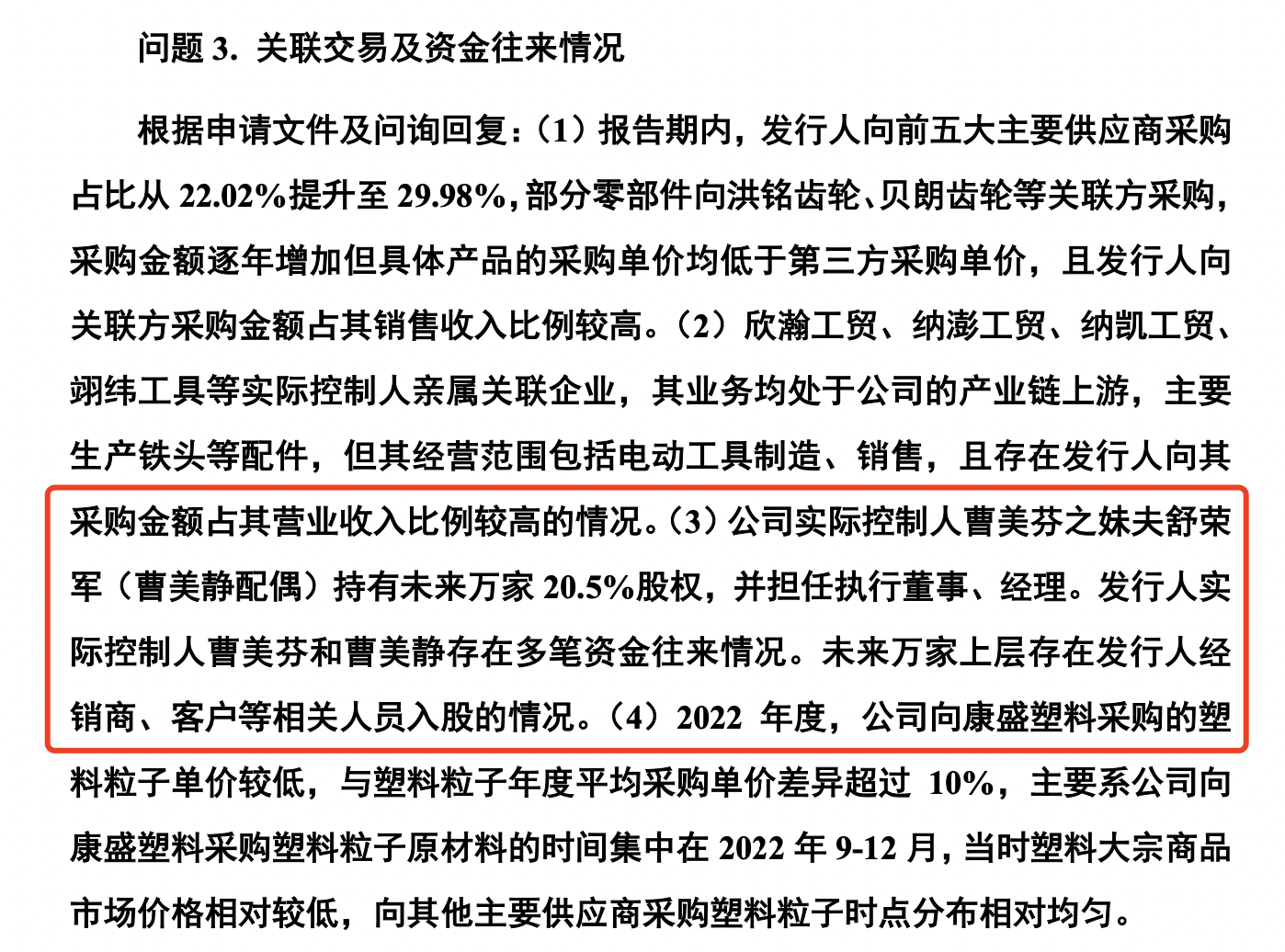 问题 3. 关联交易及资金往来情况

根据申请文件及问询回复：（1）报告期内，发行人向前五大主要供应商采购占比从 22.02%提升至 29.98%，部分零部件向洪铭齿轮、贝朗齿轮等关联方采购，采购金额逐年增加但具体产品的采购单价均低于第三方采购单价，且发行人向关联方采购金额占其销售收入比例较高。（2）欣瀚工贸、纳澎工贸、纳凯工贸、翊纬工具等实际控制人亲属关联企业，其业务均处于公司的产业链上游，主要生产铁头等配件，但其经营范围包括电动工具制造、销售，且存在发行人向其采购金额占其营业收入比例较高的情况。（3）公司实际控制人曹美芬之妹夫舒荣军（曹美静配偶）持有未来万家 20.5%股权，并担任执行董事、经理。发行人实际控制人曹美芬和曹美静存在多笔资金往来情况。未来万家上层存在发行人经销商、客户等相关人员入股的情况。（4）2022 年度，公司向康盛塑料采购的塑料粒子单价较低，与塑料粒子年度平均采购单价差异超过 10%，主要系公司向康盛塑料采购塑料粒子原材料的时间集中在 2022 年 9-12 月，当时塑料大宗商品市场价格相对较低，向其他主要供应商采购塑料粒子时点分布相对均匀。